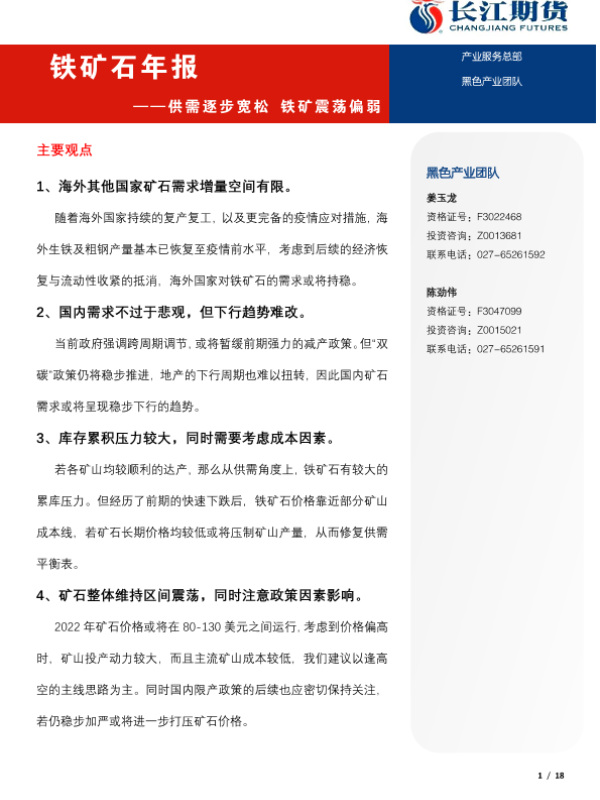 长江期货
CHANGJIANG FUTURES

铁矿石年报

——供需逐步宽松 铁矿震荡偏弱

产业服务总部

黑色产业团队

主要观点

1、海外其他国家矿石需求增量空间有限。

随着海外国家持续的复产复工，以及更完备的疫情应对措施，海外生铁及粗钢产量基本已恢复至疫情前水平，考虑到后续的经济恢复与流动性收紧的抵消，海外国家对铁矿石的需求或将持稳。

2、国内需求不过于悲观，但下行趋势难改。

当前政府强调跨周期调节，或将暂缓前期强力的减产政策。但“双碳”政策仍将稳步推进，地产的下行周期也难以扭转，因此国内矿石需求或将呈现稳步下行的趋势。

3、库存累积压力较大，同时需要考虑成本因素。

若各矿山均较顺利的达产，那么从供需角度上，铁矿石有较大的累库压力。但经历了前期的快速下跌后，铁矿石价格靠近部分矿山成本线，若矿石长期价格均较低或将压制矿山产量，从而修复供需平衡表。

4、矿石整体维持区间震荡，同时注意政策因素影响。

2022 年矿石价格或将在 80-130 美元之间运行，考虑到价格偏高时，矿山投产动力较大，而且主流矿山成本较低，我们建议以逢高空的主线思路为主。同时国内限产政策的后续也应密切保持关注，若仍稳步加严或将进一步打压矿石价格。

黑色产业团队

姜玉龙
资格证号：F3022468
投资咨询：Z0013681
联系电话：027-65261592

陈劲伟
资格证号：F3047099
投资咨询：Z0015021
联系电话：027-65261591

1 / 18